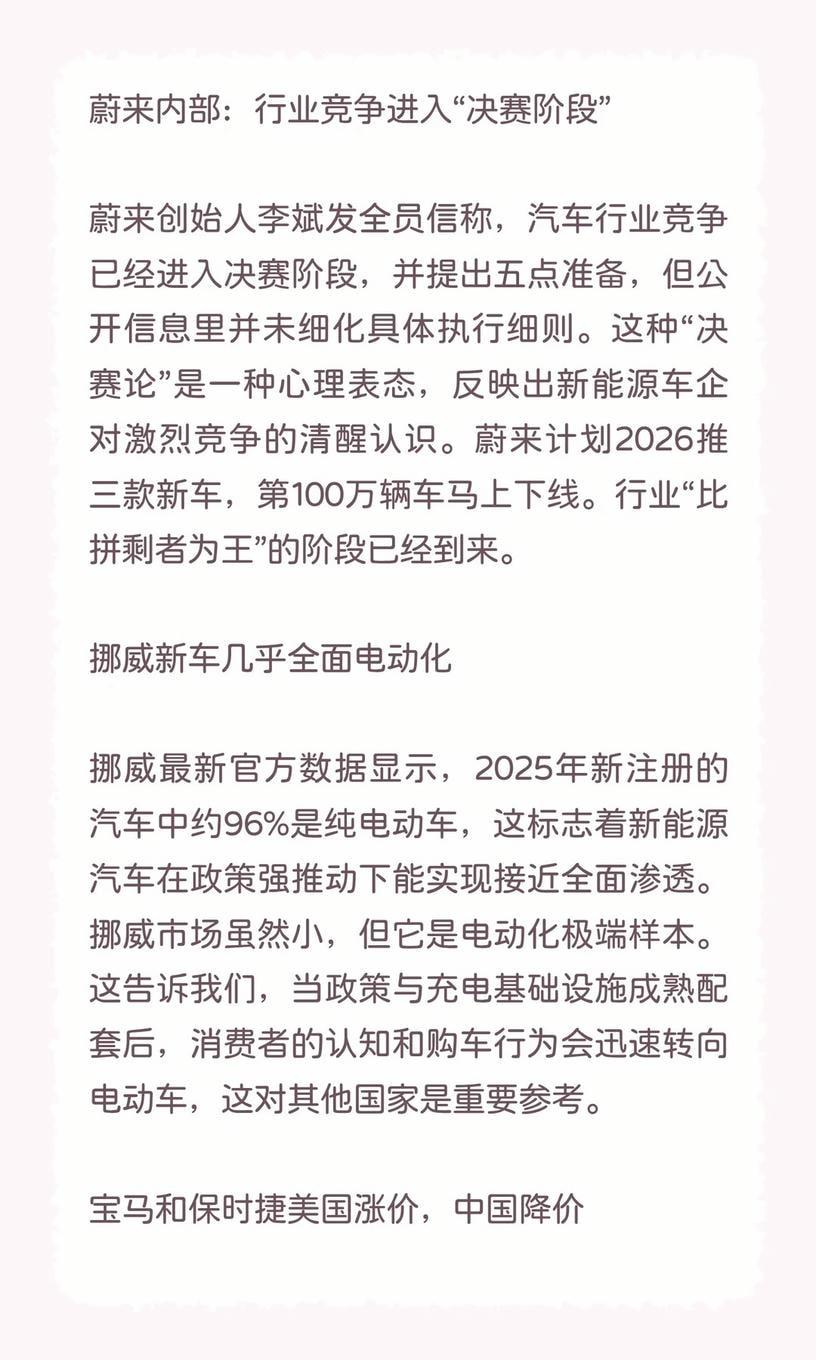 蔚来内部：行业竞争进入“决赛阶段”

蔚来创始人李斌发全员信称，汽车行业竞争已经进入决赛阶段，并提出五点准备，但公开信息里并未细化具体执行细则。这种“决赛论”是一种心理表态，反映出新能源车企对激烈竞争的清醒认识。蔚来计划2026推三款新车，第100万辆车马上下线。行业“比拼剩者为王”的阶段已经到来。

挪威新车几乎全面电动化

挪威最新官方数据显示，2025年新注册的汽车中约96%是纯电动车，这标志着新能源汽车在政策强推动下能实现接近全面渗透。挪威市场虽然小，但它是电动化极端样本。这告诉我们，当政策与充电基础设施成熟配套后，消费者的认知和购车行为会迅速转向电动车，这对其他国家是重要参考。

宝马和保时捷美国涨价，中国降价